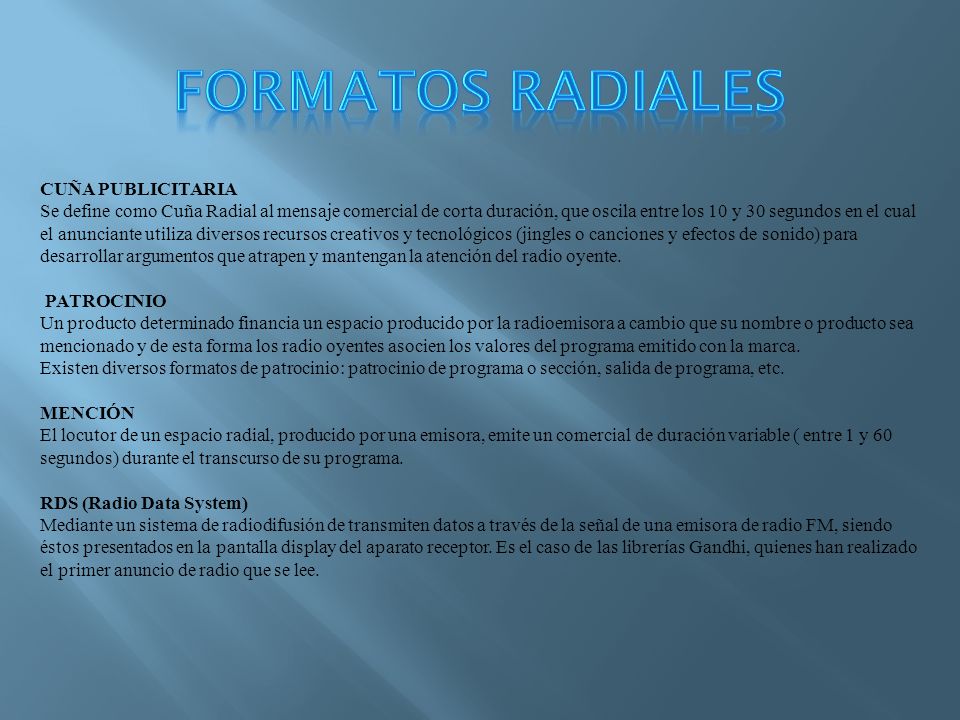 FORMATOS RADIALES

CUÑA PUBLICITARIA
Se define como Cuña Radial al mensaje comercial de corta duración, que oscila entre los 10 y 30 segundos en el cual el anunciante utiliza diversos recursos creativos y tecnológicos (jingles o canciones y efectos de sonido) para desarrollar argumentos que atrapen y mantengan la atención del radio oyente.

PATROCINIO
Un producto determinado financia un espacio producido por la radioemisora a cambio que su nombre o producto sea mencionado y de esta forma los radio oyentes asocien los valores del programa emitido con la marca.
Existen diversos formatos de patrocinio: patrocinio de programa o sección, salida de programa, etc.

MENCIÓN
El locutor de un espacio radial, producido por una emisora, emite un comercial de duración variable ( entre 1 y 60 segundos) durante el transcurso de su programa.

RDS (Radio Data System)
Mediante un sistema de radiodifusión de transmiten datos a través de la señal de una emisora de radio FM, siendo éstos presentados en la pantalla display del aparato receptor. Es el caso de las librerías Gandhi, quienes han realizado el primer anuncio de radio que se lee.